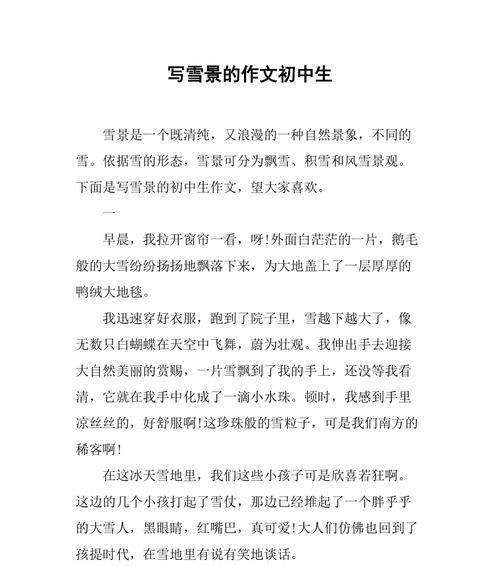 写雪景的作文初中生

雪景是一个既清纯，又浪漫的一种自然景象，不同的雪。依据雪的形态，雪景可分为飘雪、积雪和风雪景观。下面是写雪景的初中生作文，望大家喜欢。

一

早晨，我拉开窗帘一看，呀!外面白茫茫的一片，鹅毛般的大雪纷纷扬扬地飘落下来，为大地盖上了一层厚厚的鸭绒大地毯。

我迅速穿好衣服，跑到了院子里，雪越下越大了，像无数只白蝴蝶在天空中飞舞，蔚为壮观。我伸出手去迎接大自然美丽的赏赐，一片雪飘到了我的手上，还没等我看清，它就在我手中化成了一滴小水珠。顿时，我感到手里凉丝丝的，好舒服啊!这珍珠般的雪粒子，可是我们南方的稀客啊!

在这冰天雪地里，我们这些小孩子可是欣喜若狂啊。这边的几个小孩打起了雪仗，那边已经堆起了一个胖乎乎的大雪人，黑眼睛，红嘴巴，真可爱!大人们仿佛也回到了孩提时代，在雪地里有说有笑地谈话。